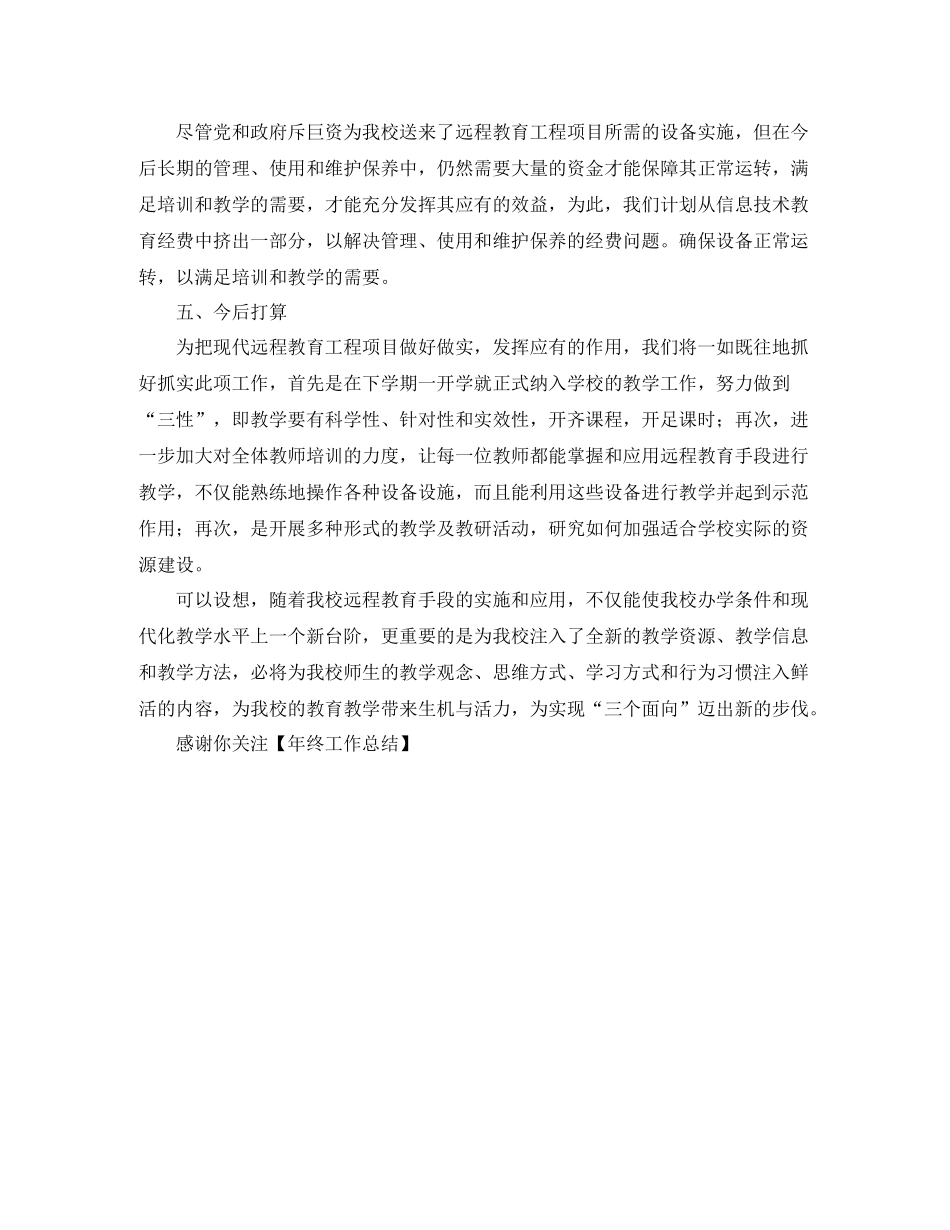 尽管党和政府斥巨资为我校送来了远程教育工程项目所需的设备实施，但在今后长期的管理、使用和维护保养中，仍然需要大量的资金才能保障其正常运转，满足培训和教学的需要，才能充分发挥其应有的效益，为此，我们计划从信息技术教育经费中挤出一部分，以解决管理、使用和维护保养的经费问题。确保设备正常运转，以满足培训和教学的需要。

五、今后打算

为把现代远程教育工程项目做好做实，发挥应有的作用，我们将一如既往地抓好抓实此项工作，首先是在下学期一开学就正式纳入学校的教学工作，努力做到“三性”，即教学要有科学性、针对性和实效性，开齐课程，开足课时；再次，进一步加大对全体教师培训的力度，让每一位教师都能掌握和应用远程教育手段进行教学，不仅能熟练地操作各种设备设施，而且能利用这些设备进行教学并起到示范作用；再次，是开展多种形式的教学及教研活动，研究如何加强适合学校实际的资源建设。

可以设想，随着我校远程教育手段的实施和应用，不仅能使我校办学条件和现代化教学水平上一个新台阶，更重要的是为我校注入了全新的教学资源、教学信息和教学方法，必将为我校师生的教学观念、思维方式、学习方式和行为习惯注入鲜活的内容，为我校的教育教学带来生机与活力，为实现“三个面向”迈出新的步伐。

感谢你关注【年终工作总结】